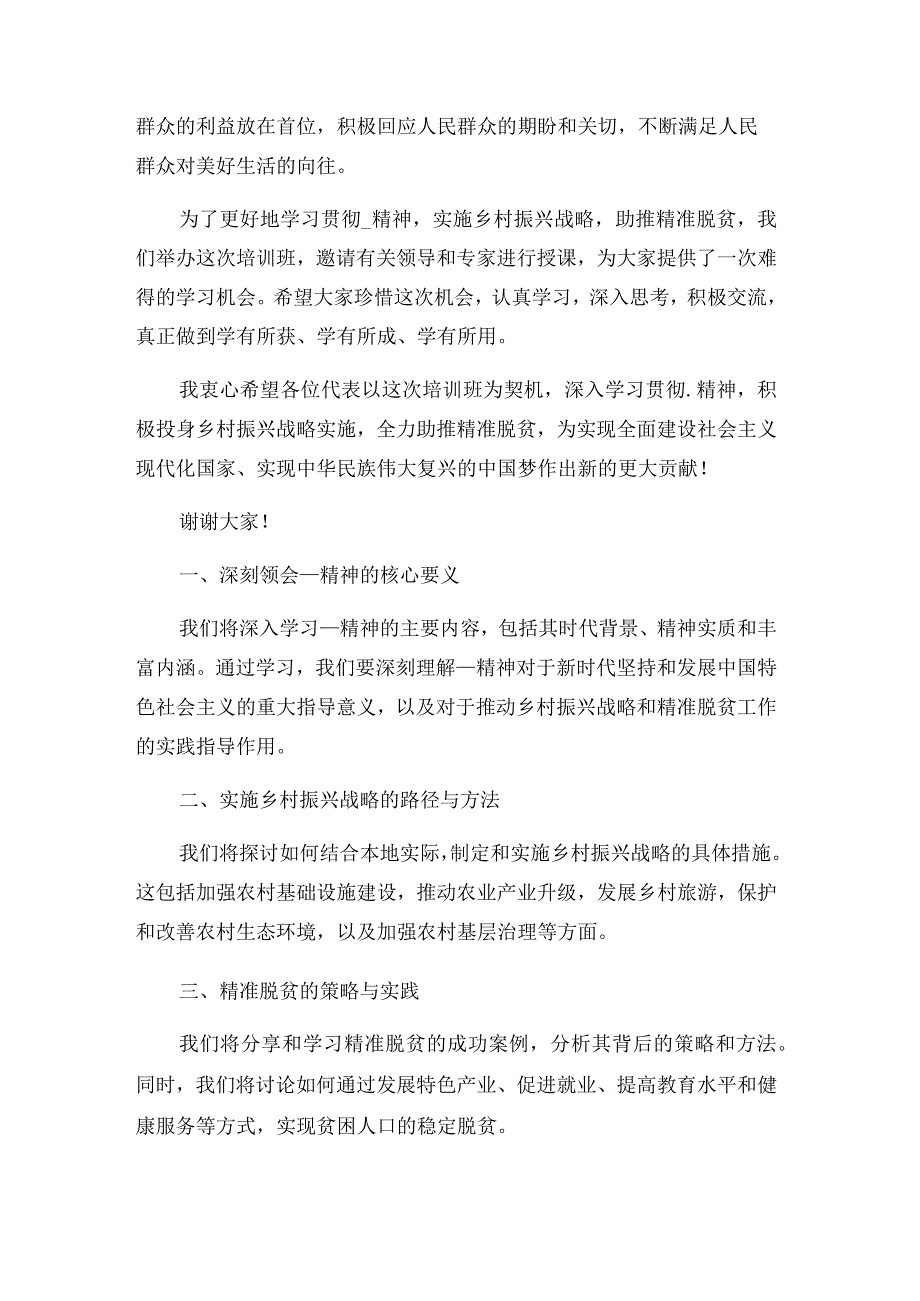 群众的利益放在首位，积极回应人民群众的期盼和关切，不断满足人民群众对美好生活的向往。

为了更好地学习贯彻_精神，实施乡村振兴战略，助推精准脱贫，我们举办这次培训班，邀请有关领导和专家进行授课，为大家提供了一次难得的学习机会。希望大家珍惜这次机会，认真学习，深入思考，积极交流，真正做到学有所获、学有所成、学有所用。

我衷心希望各位代表以这次培训班为契机，深入学习贯彻.精神，积极投身乡村振兴战略实施，全力助推精准脱贫，为实现全面建设社会主义现代化国家、实现中华民族伟大复兴的中国梦作出新的更大贡献！

谢谢大家！

一、深刻领会—精神的核心要义

我们将深入学习—精神的主要内容，包括其时代背景、精神实质和丰富内涵。通过学习，我们要深刻理解—精神对于新时代坚持和发展中国特色社会主义的重大指导意义，以及对于推动乡村振兴战略和精准脱贫工作的实践指导作用。

二、实施乡村振兴战略的路径与方法

我们将探讨如何结合本地实际，制定和实施乡村振兴战略的具体措施。这包括加强农村基础设施建设，推动农业产业升级，发展乡村旅游，保护和改善农村生态环境，以及加强农村基层治理等方面。

三、精准脱贫的策略与实践

我们将分享和学习精准脱贫的成功案例，分析其背后的策略和方法。同时，我们将讨论如何通过发展特色产业、促进就业、提高教育水平和健康服务等方式，实现贫困人口的稳定脱贫。